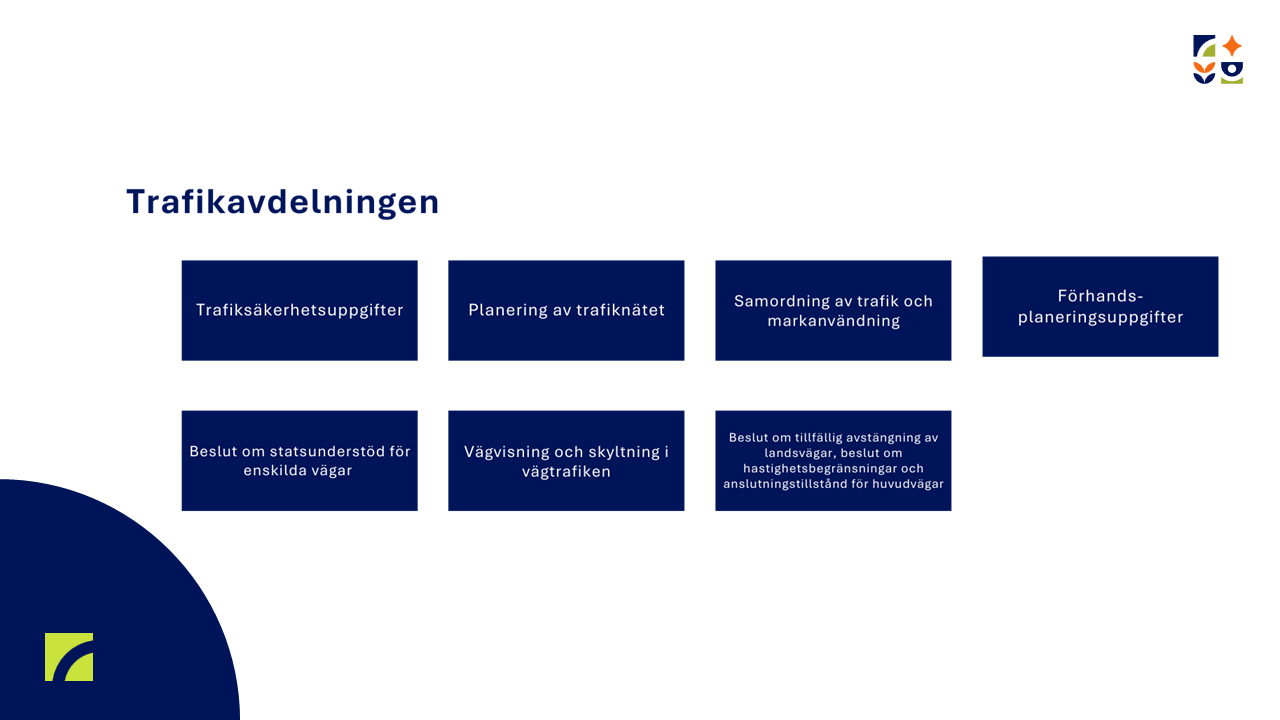 Trafikavdelningen

Trafiksäkerhetsuppgifter

Planering av trafiknätet

Samordning av trafik och markanvändning

Förhandsplaneringsuppgifter

Beslut om statsunderstöd för enskilda vägar

Vägvisning och skyltning i vägtrafiken

Beslut om tillfällig avstängning av landsvägar, beslut om hastighetsbegränsningar och anslutningstillstånd för huvudvägar